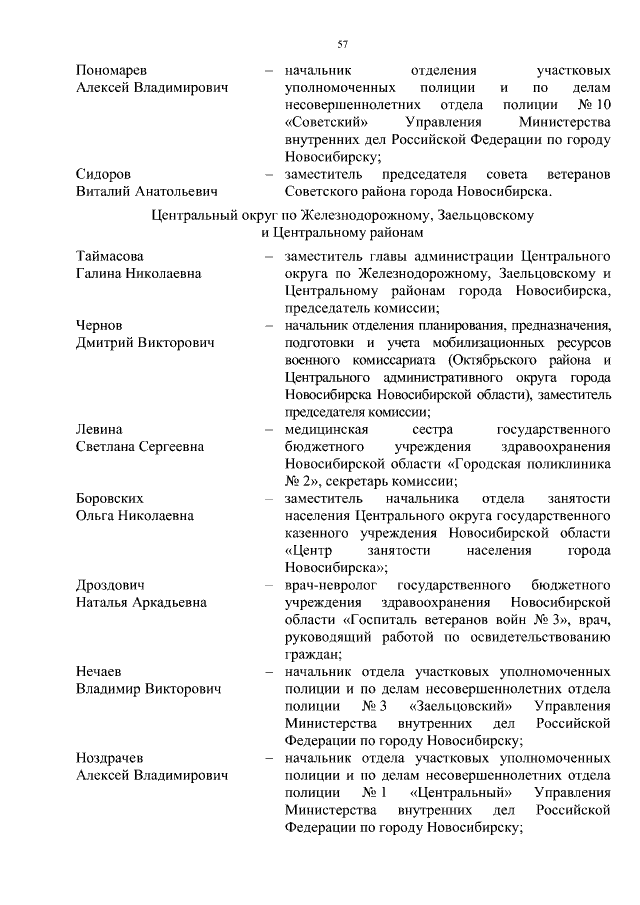 57

Пономарев
Алексей Владимирович

– начальник отделения участковых уполномоченных полиции и по делам несовершеннолетних отдела полиции № 10 «Советский» Управления Министерства внутренних дел Российской Федерации по городу Новосибирску;

Сидоров
Виталий Анатольевич

– заместитель председателя совета ветеранов Советского района города Новосибирска.

Центральный округ по Железнодорожному, Заельцовскому и Центральному районам

Таймасова
Галина Николаевна

– заместитель главы администрации Центрального округа по Железнодорожному, Заельцовскому и Центральному районам города Новосибирска, председатель комиссии;

Чернов
Дмитрий Викторович

– начальник отделения планирования, предназначения, подготовки и учета мобилизационных ресурсов военного комиссариата (Октябрьского района и Центрального административного округа города Новосибирска Новосибирской области), заместитель председателя комиссии;

Левина
Светлана Сергеевна

– медицинская сестра государственного бюджетного учреждения здравоохранения Новосибирской области «Городская поликлиника № 2», секретарь комиссии;

Боровских
Ольга Николаевна

– заместитель начальника отдела занятости населения Центрального округа государственного казенного учреждения Новосибирской области «Центр занятости населения города Новосибирска»;

Дроздович
Наталья Аркадьевна

– врач-невролог государственного бюджетного учреждения здравоохранения Новосибирской области «Госпиталь ветеранов войн № 3», врач, руководящий работой по освидетельствованию граждан;

Нечаев
Владимир Викторович

– начальник отдела участковых уполномоченных полиции и по делам несовершеннолетних отдела полиции № 3 «Заельцовский» Управления Министерства внутренних дел Российской Федерации по городу Новосибирску;

Ноздрачев
Алексей Владимирович

– начальник отдела участковых уполномоченных полиции и по делам несовершеннолетних отдела полиции № 1 «Центральный» Управления Министерства внутренних дел Российской Федерации по городу Новосибирску;